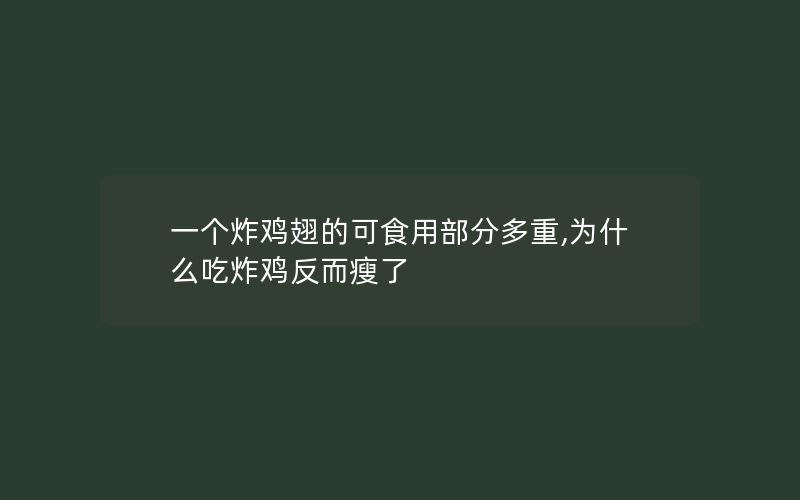 一个炸鸡翅的可食用部分多重,为什么吃炸鸡反而瘦了